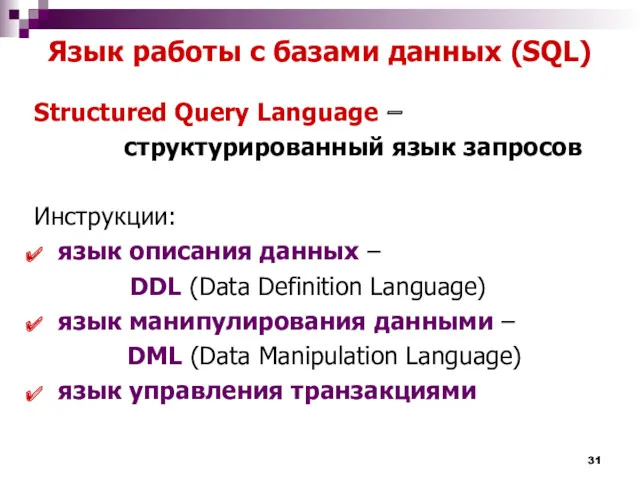 Язык работы с базами данных (SQL)

Structured Query Language –
структурированный язык запросов

Инструкции:
✔ язык описания данных –
DDL (Data Definition Language)
✔ язык манипулирования данными –
DML (Data Manipulation Language)
✔ язык управления транзакциями

31